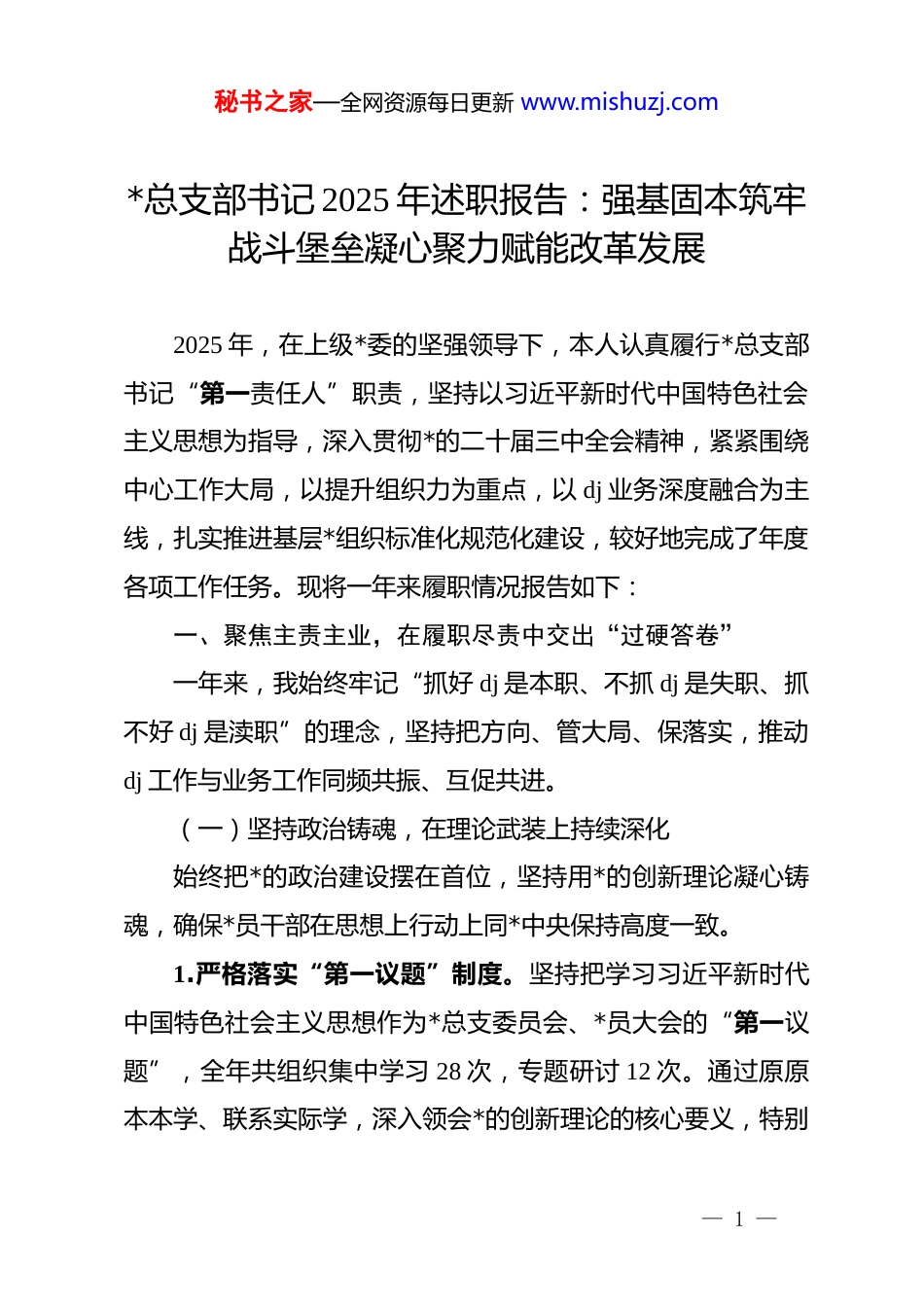 秘书之家—全网资源每日更新 www.mishuzj.com

*总支部书记 2025 年述职报告：强基固本筑牢战斗堡垒凝心聚力赋能改革发展

2025 年，在上级*委的坚强领导下，本人认真履行*总支部书记“第一责任人”职责，坚持以习近平新时代中国特色社会主义思想为指导，深入贯彻*的二十届三中全会精神，紧紧围绕中心工作大局，以提升组织力为重点，以 dj 业务深度融合为主线，扎实推进基层*组织标准化规范化建设，较好地完成了年度各项工作任务。现将一年来履职情况报告如下：

一、聚焦主责主业，在履职尽责中交出“过硬答卷”

一年来，我始终牢记“抓好 dj 是本职、不抓 dj 是失职、抓不好 dj 是渎职”的理念，坚持把方向、管大局、保落实，推动 dj 工作与业务工作同频共振、互促共进。

（一）坚持政治铸魂，在理论武装上持续深化

始终把*的政治建设摆在首位，坚持用*的创新理论凝心铸魂，确保*员干部在思想上行动上同*中央保持高度一致。

1.严格落实“第一议题”制度。坚持把学习习近平新时代中国特色社会主义思想作为*总支委员会、*员大会的“第一议题”，全年共组织集中学习 28 次，专题研讨 12 次。通过原原本本学、联系实际学，深入领会*的创新理论的核心要义，特别

— 1 —